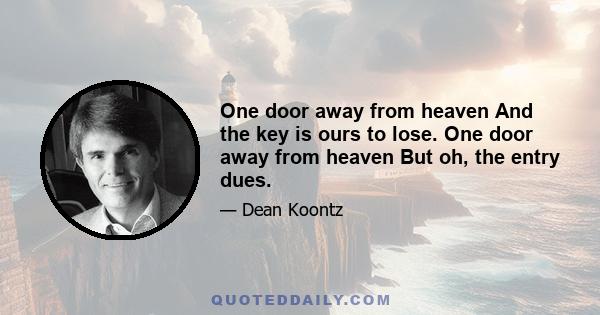 One door away from heaven And the key is ours to lose. One door away from heaven But oh, the entry dues.

— Dean Koontz

QUOTEDDAILY.COM